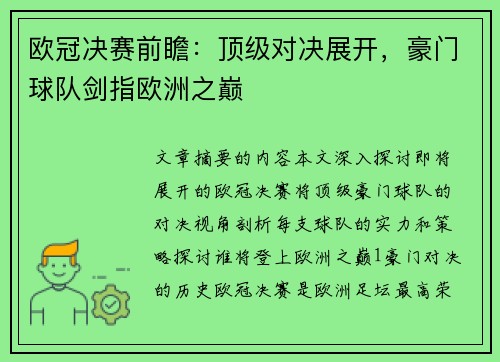 欧冠决赛前瞻：顶级对决展开，豪门球队剑指欧洲之巅

文章摘要的内容本文深入探讨即将展开的欧冠决赛将顶级豪门球队的对决视角剖析每支球队的实力和策略探讨谁将登上欧洲之巅1豪门对决的历史欧冠决赛是欧洲足坛最高荣